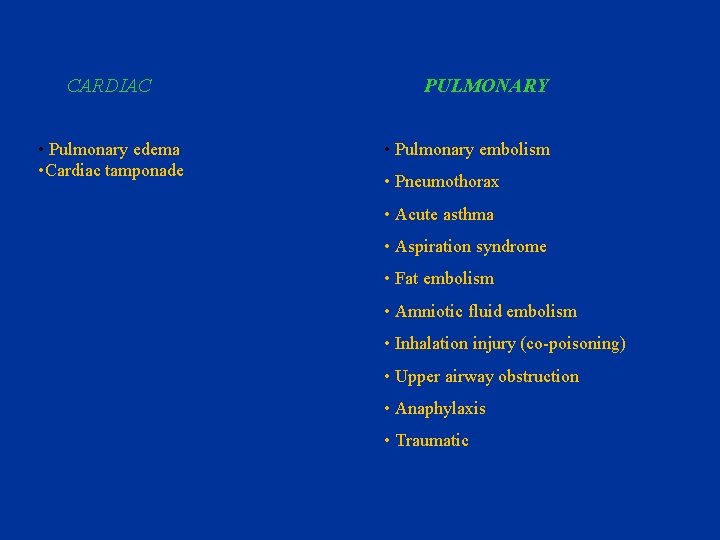 CARDIAC

• Pulmonary edema
•Cardiac tamponade

PULMONARY

• Pulmonary embolism
• Pneumothorax
• Acute asthma
• Aspiration syndrome
• Fat embolism
• Amniotic fluid embolism
• Inhalation injury (co-poisoning)
• Upper airway obstruction
• Anaphylaxis
• Traumatic